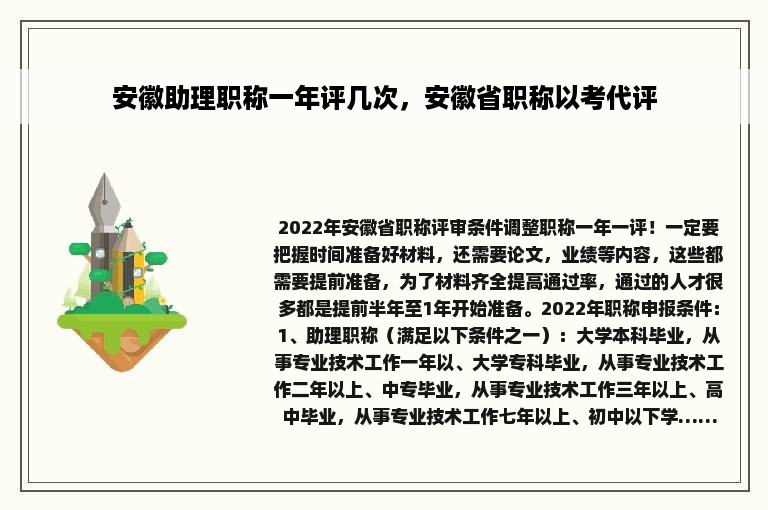 安徽助理职称一年评几次，安徽省职称以考代评

2022年安徽省职称评审条件调整职称一年一评！一定要把握时间准备好材料，还需要论文，业绩等内容，这些都需要提前准备，为了材料齐全提高通过率，通过的人才很多都是提前半年至1年开始准备。2022年职称申报条件：1、助理职称（满足以下条件之一）：大学本科毕业，从事专业技术工作一年以、大学专科毕业，从事专业技术工作二年以上、中专毕业，从事专业技术工作三年以上、高中毕业，从事专业技术工作七年以上、初中以下学......